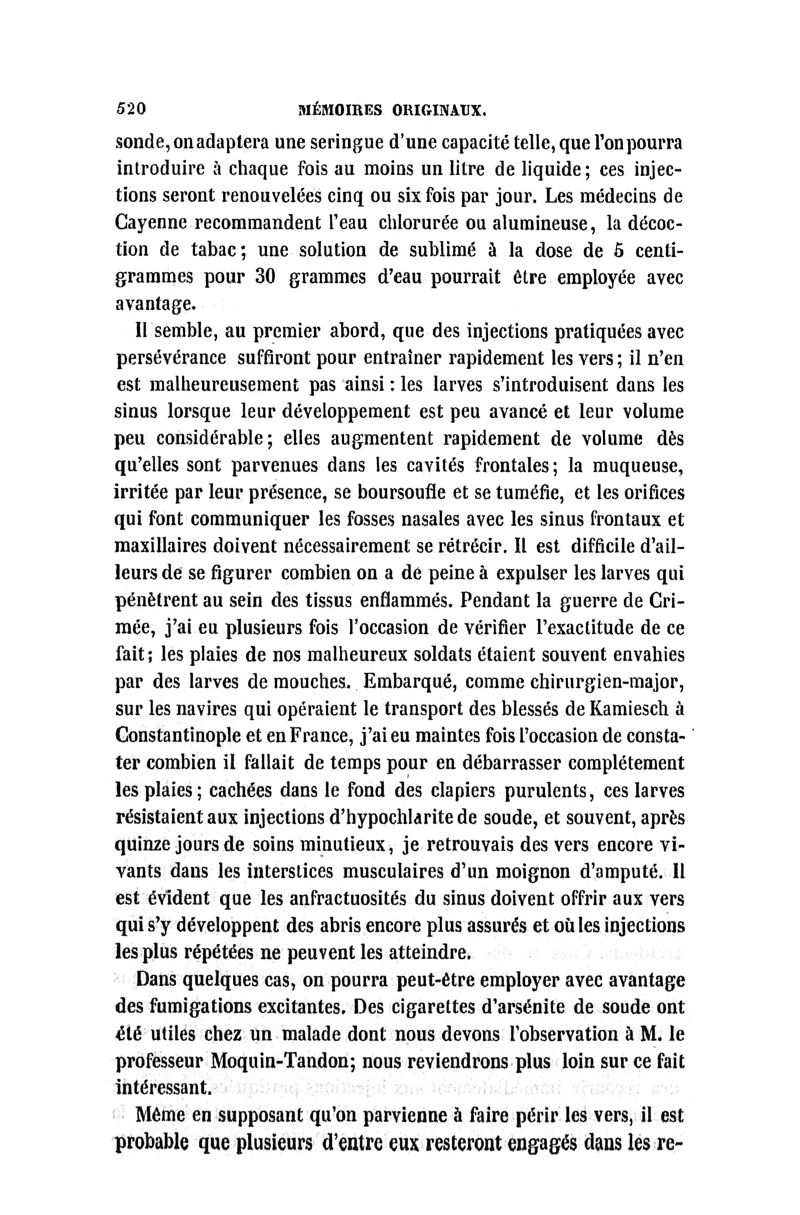 520 MÉMOIRES ORIGINAUX.

sonde, on adaptera une seringue d'une capacité telle, que l'on pourra introduire à chaque fois au moins un litre de liquide; ces injections seront renouvelées cinq ou six fois par jour. Les médecins de Cayenne recommandent l'eau chlorurée ou alumineuse, la décoction de tabac; une solution de sublimé à la dose de 5 centigrammes pour 30 grammes d'eau pourrait être employée avec avantage.

Il semble, au premier abord, que des injections pratiquées avec persévérance suffiront pour entraîner rapidement les vers; il n'en est malheureusement pas ainsi : les larves s'introduisent dans les sinus lorsque leur développement est peu avancé et leur volume peu considérable; elles augmentent rapidement de volume dès qu'elles sont parvenues dans les cavités frontales; la muqueuse, irritée par leur présence, se boursoufle et se tuméfie, et les orifices qui font communiquer les fosses nasales avec les sinus frontaux et maxillaires doivent nécessairement se rétrécir. Il est difficile d'ailleurs de se figurer combien on a de peine à expulser les larves qui pénètrent au sein des tissus enflammés. Pendant la guerre de Crimée, j'ai eu plusieurs fois l'occasion de vérifier l'exactitude de ce fait; les plaies de nos malheureux soldats étaient souvent envahies par des larves de mouches. Embarqué, comme chirurgien-major, sur les navires qui opéraient le transport des blessés de Kamiesch à Constantinople et en France, j'ai eu maintes fois l'occasion de constater combien il fallait de temps pour en débarrasser complétement les plaies; cachées dans le fond des clapiers purulents, ces larves résistaient aux injections d'hypochlarite de soude, et souvent, après quinze jours de soins minutieux, je retrouvais des vers encore vivants dans les interstices musculaires d'un moignon d'amputé. Il est évident que les anfractuosités du sinus doivent offrir aux vers qui s'y développent des abris encore plus assurés et où les injections les plus répétées ne peuvent les atteindre.

Dans quelques cas, on pourra peut-être employer avec avantage des fumigations excitantes. Des cigarettes d'arsénite de soude ont été utiles chez un malade dont nous devons l'observation à M. le professeur Moquin-Tandon; nous reviendrons plus loin sur ce fait intéressant.

Même en supposant qu'on parvienne à faire périr les vers, il est probable que plusieurs d'entre eux resteront engagés dans les re-